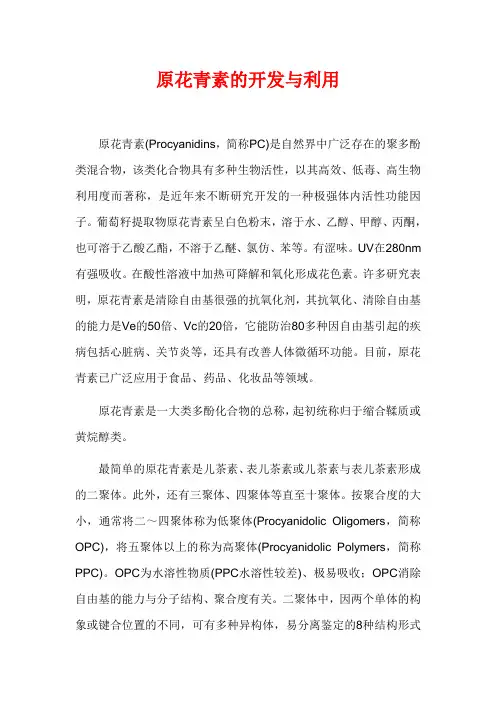 原花青素的开发与利用

原花青素(Procyanidins，简称PC)是自然界中广泛存在的聚多酚类混合物，该类化合物具有多种生物活性，以其高效、低毒、高生物利用度而著称，是近年来不断研究开发的一种极强体内活性功能因子。葡萄籽提取物原花青素呈白色粉末，溶于水、乙醇、甲醇、丙酮，也可溶于乙酸乙酯，不溶于乙醚、氯仿、苯等。有涩味。UV在280nm有强吸收。在酸性溶液中加热可降解和氧化形成花色素。许多研究表明，原花青素是清除自由基很强的抗氧化剂，其抗氧化、清除自由基的能力是Ve的50倍、Vc的20倍，它能防治80多种因自由基引起的疾病包括心脏病、关节炎等，还具有改善人体微循环功能。目前，原花青素已广泛应用于食品、药品、化妆品等领域。

原花青素是一大类多酚化合物的总称，起初统称归于缩合鞣质或黄烷醇类。

最简单的原花青素是儿茶素、表儿茶素或儿茶素与表儿茶素形成的二聚体。此外，还有三聚体、四聚体等直至十聚体。按聚合度的大小，通常将二～四聚体称为低聚体(Procyanidolic Oligomers，简称OPC)，将五聚体以上的称为高聚体(Procyanidolic Polymers，简称PPC)。OPC为水溶性物质(PPC水溶性较差)、极易吸收；OPC消除自由基的能力与分子结构、聚合度有关。二聚体中，因两个单体的构象或键合位置的不同，可有多种异构体，易分离鉴定的8种结构形式